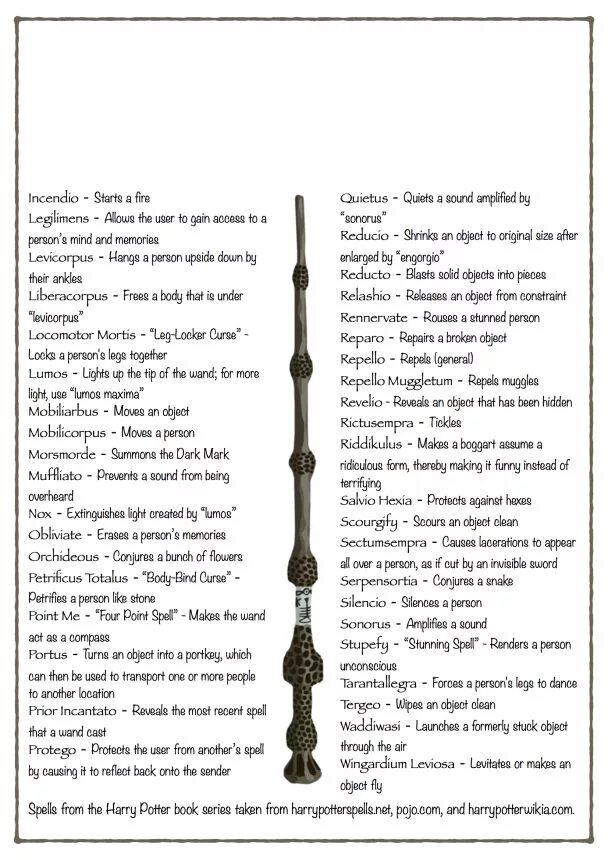 Incendio - Starts a fire
Legilimens - Allows the user to gain access to a person's mind and memories
Levicorpus - Hangs a person upside down by their ankles
Liberacorpus - Frees a body that is under "levicorpus"
Locomotor Mortis - "Leg-Locker Curse" - Locks a person's legs together
Lumos - Lights up the tip of the wand; for more light, use "lumos maxima"
Mobiliarbus - Moves an object
Mobilicorpus - Moves a person
Morsmorde - Summons the Dark Mark
Muffliato - Prevents a sound from being overheard
Nox - Extinguishes light created by "lumos"
Obliviate - Erases a person's memories
Orchideous - Conjures a bunch of flowers
Petrificus Totalus - "Body-Bind Curse" - Petrifies a person like stone
Point Me - "Four Point Spell" - Makes the wand act as a compass
Portus - Turns an object into a portkey, which can then be used to transport one or more people to another location
Prior Incantato - Reveals the most recent spell that a wand cast
Protego - Protects the user from another's spell by causing it to reflect back onto the sender

Quietus - Quiets a sound amplified by "sonorus"
Reducio - Shrinks an object to original size after enlarged by "engorgio"
Reducto - Blasts solid objects into pieces
Relashio - Releases an object from constraint
Rennervate - Rouses a stunned person
Reparo - Repairs a broken object
Repello - Repels (general)
Repello Muggletum - Repels muggles
Revelio - Reveals an object that has been hidden
Rictusempra - Tickles
Riddikulus - Makes a boggart assume a ridiculous form, thereby making it funny instead of terrifying
Salvio Hexia - Protects against hexes
Scourgify - Scours an object clean
Sectumsempra - Causes lacerations to appear all over a person, as if cut by an invisible sword
Serpensortia - Conjures a snake
Silencio - Silences a person
Sonorus - Amplifies a sound
Stupefy - "Stunning Spell" - Renders a person unconscious
Tarantallegra - Forces a person's legs to dance
Tergeo - Wipes an object clean
Waddiwasi - Launches a formerly stuck object through the air
Wingardium Leviosa - Levitates or makes an object fly

Spells from the Harry Potter book series taken from harrypotterspells.net, pojo.com, and harrypotterwikia.com.